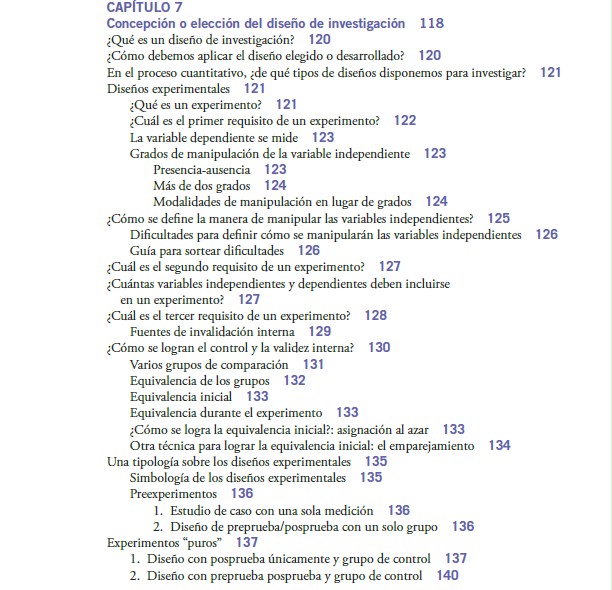 CAPÍTULO 7
Concepción o elección del diseño de investigación 118
¿Qué es un diseño de investigación? 120
¿Cómo debemos aplicar el diseño elegido o desarrollado? 120
En el proceso cuantitativo, ¿de qué tipos de diseños disponemos para investigar? 121
Diseños experimentales 121
¿Qué es un experimento? 121
¿Cuál es el primer requisito de un experimento? 122
La variable dependiente se mide 123
Grados de manipulación de la variable independiente 123
Presencia-ausencia 123
Más de dos grados 124
Modalidades de manipulación en lugar de grados 124
¿Cómo se define la manera de manipular las variables independientes? 125
Dificultades para definir cómo se manipularán las variables independientes 126
Guía para sortear dificultades 126
¿Cuál es el segundo requisito de un experimento? 127
¿Cuántas variables independientes y dependientes deben incluirse en un experimento? 127
¿Cuál es el tercer requisito de un experimento? 128
Fuentes de invalidación interna 129
¿Cómo se logran el control y la validez interna? 130
Varios grupos de comparación 131
Equivalencia de los grupos 132
Equivalencia inicial 133
Equivalencia durante el experimento 133
¿Cómo se logra la equivalencia inicial?: asignación al azar 133
Otra técnica para lograr la equivalencia inicial: el emparejamiento 134
Una tipología sobre los diseños experimentales 135
Simbología de los diseños experimentales 135
Preexperimentos 136
1. Estudio de caso con una sola medición 136
2. Diseño de preprueba/posprueba con un solo grupo 136
Experimentos “puros” 137
1. Diseño con posprueba únicamente y grupo de control 137
2. Diseño con preprueba posprueba y grupo de control 140